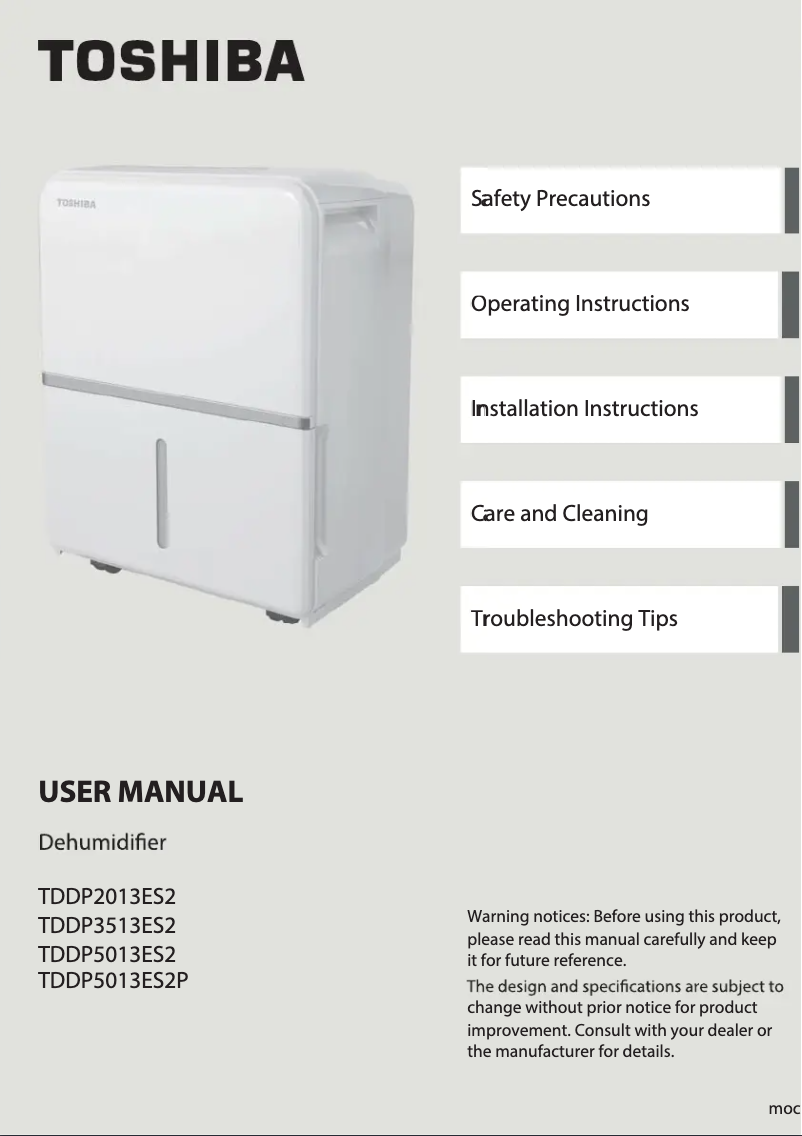 TOSHIBA

TOSHIBA

Safety Precautions

Operating Instructions

Installation Instructions

Care and Cleaning

Troubleshooting Tips

USER MANUAL

Dehumidifier

TDDP2013ES2
TDDP3513ES2
TDDP5013ES2
TDDP5013ES2P

Warning notices: Before using this product, please read this manual carefully and keep it for future reference.
The design and specifications are subject to change without prior notice for product improvement. Consult with your dealer or the manufacturer for details.

moc